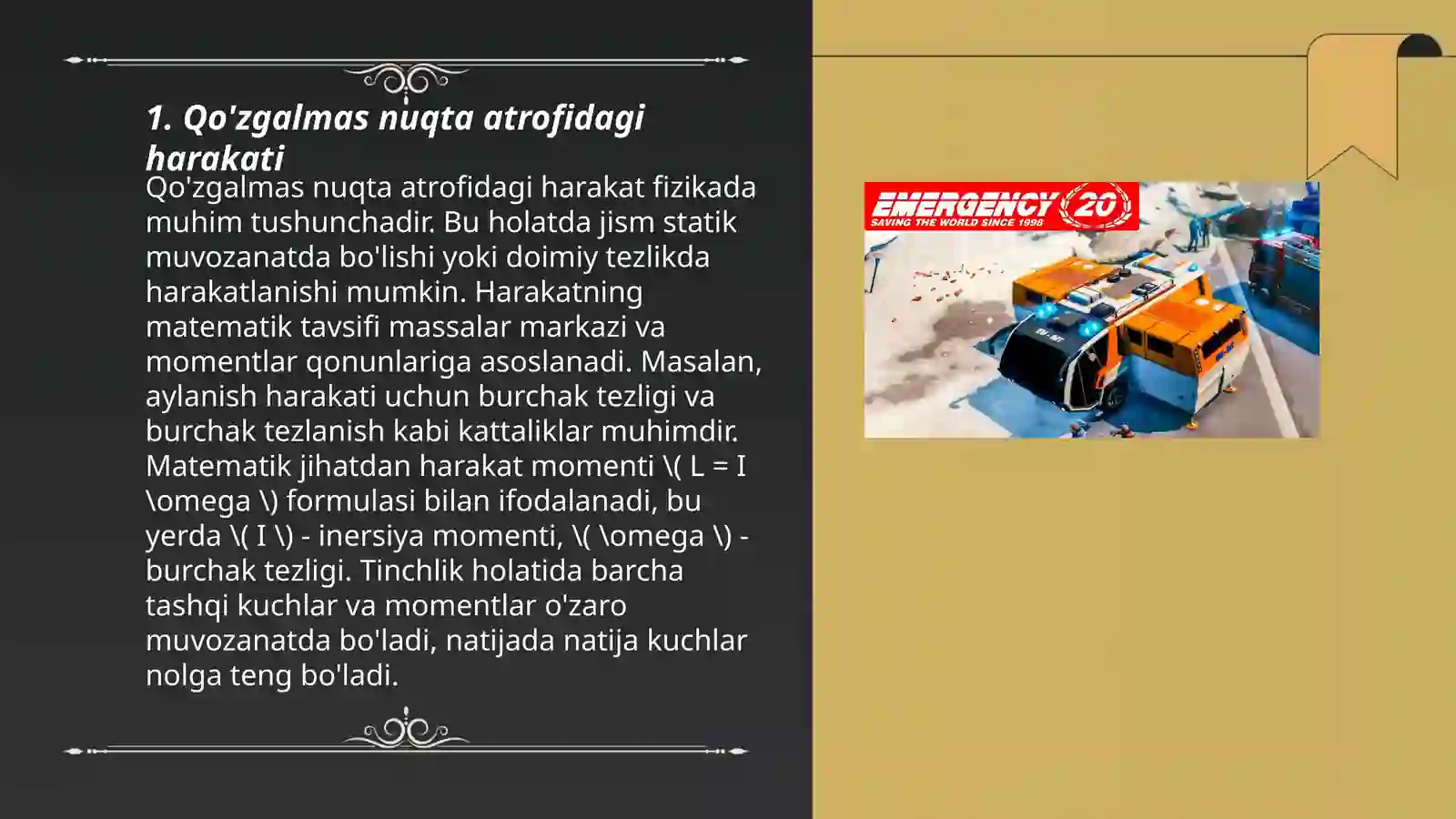 1. Qo'zgalmas nuqta atrofidagi harakati

Qo'zgalmas nuqta atrofidagi harakat fizikada muhim tushunchadir. Bu holatda jism statik muvozanatda bo'lishi yoki doimiy tezlikda harakatlanishi mumkin. Harakatning matematik tavsifi massalar markazi va momentlar qonunlariga asoslanadi. Masalan, aylanish harakati uchun burchak tezligi va burchak tezlanish kabi kattaliklar muhimdir. Matematik jihatdan harakat momenti \( L = I \omega \) formulasi bilan ifodalanadi, bu yerda \( I \) - inersiya momenti, \( \omega \) - burchak tezligi. Tinchlik holatida barcha tashqi kuchlar va momentlar o'zaro muvozanatda bo'ladi, natijada natija kuchlar nolga teng bo'ladi.

EMERGENCY 20
SAVING THE WORLD SINCE 1998